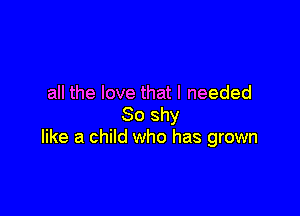 all the love that I needed
So shy
like a child who has grown